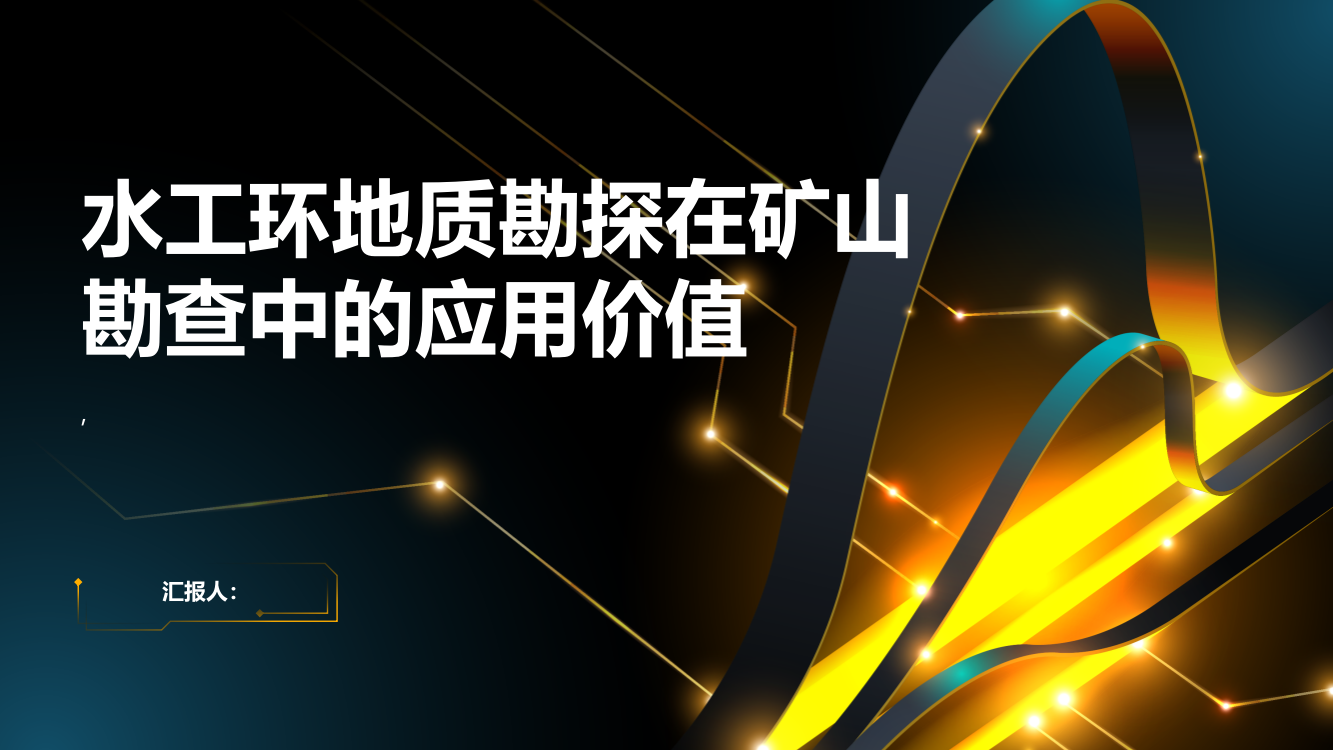 水工环地质勘探在矿山勘查中的应用价值

,

汇报人：